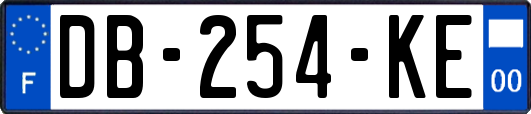 F

DB-254-KE

00